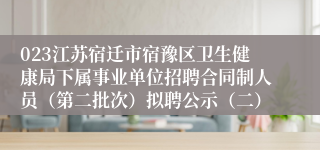 023江苏宿迁市宿豫区卫生健康局下属事业单位招聘合同制人员（第二批次）拟聘公示（二）